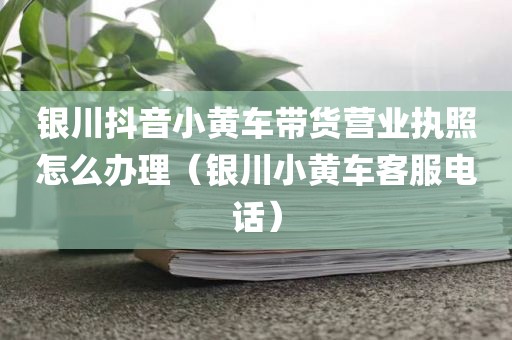 银川抖音小黄车带货营业执照怎么办理（银川小黄车客服电话）